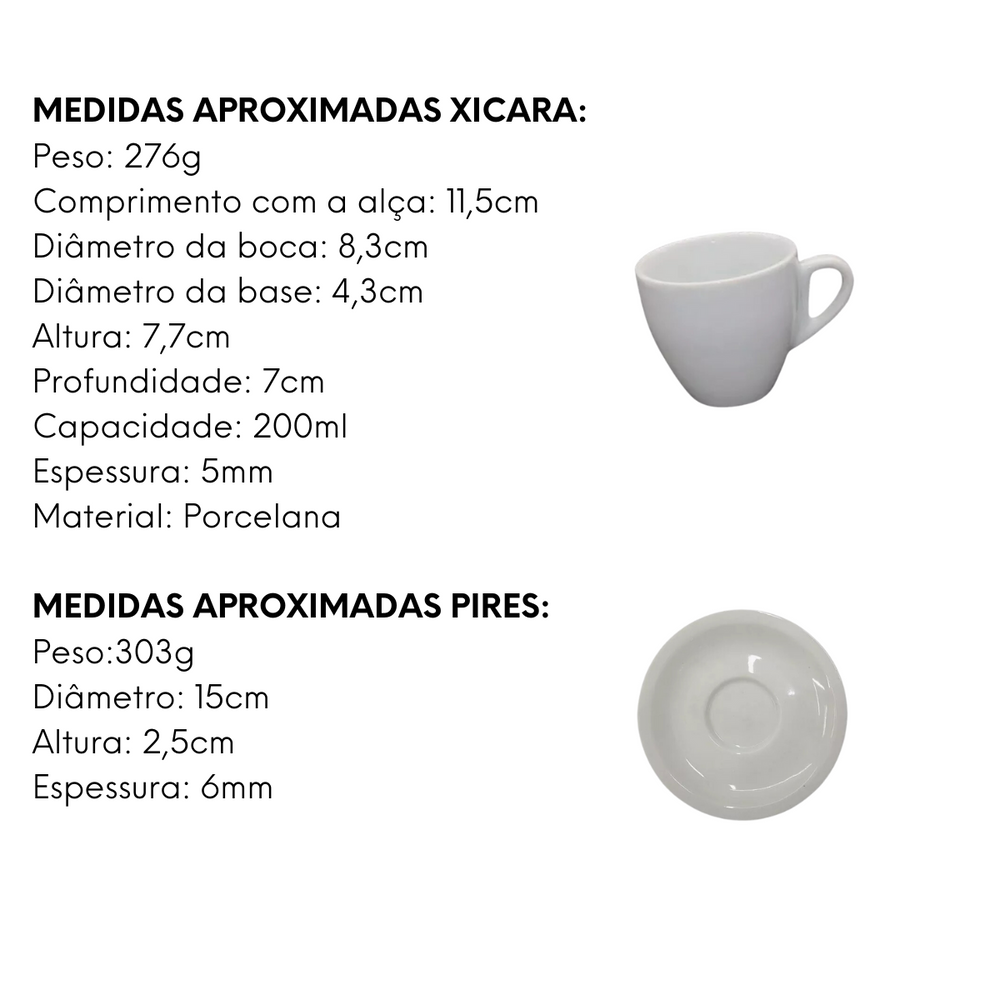 MEDIDAS APROXIMADAS XICARA:
Peso: 276g
Comprimento com a alça: 11,5cm
Diâmetro da boca: 8,3cm
Diâmetro da base: 4,3cm
Altura: 7,7cm
Profundidade: 7cm
Capacidade: 200ml
Espessura: 5mm
Material: Porcelana

MEDIDAS APROXIMADAS PIRES:
Peso:303g
Diâmetro: 15cm
Altura: 2,5cm
Espessura: 6mm